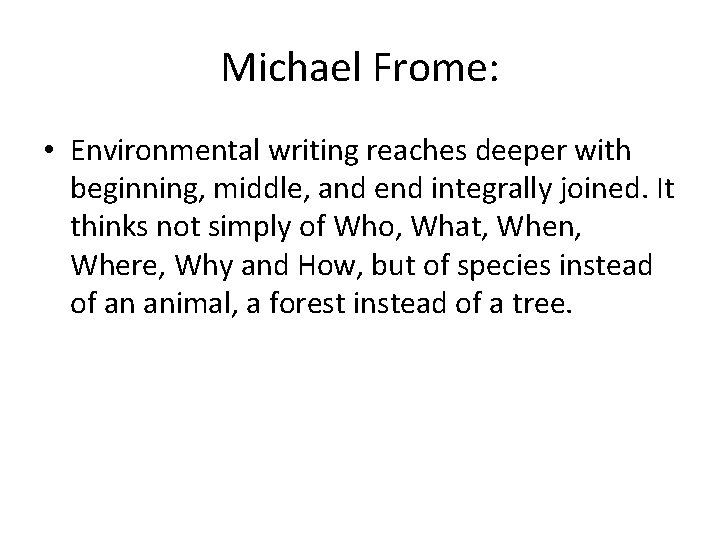 Michael Frome:

• Environmental writing reaches deeper with beginning, middle, and end integrally joined. It thinks not simply of Who, What, When, Where, Why and How, but of species instead of an animal, a forest instead of a tree.